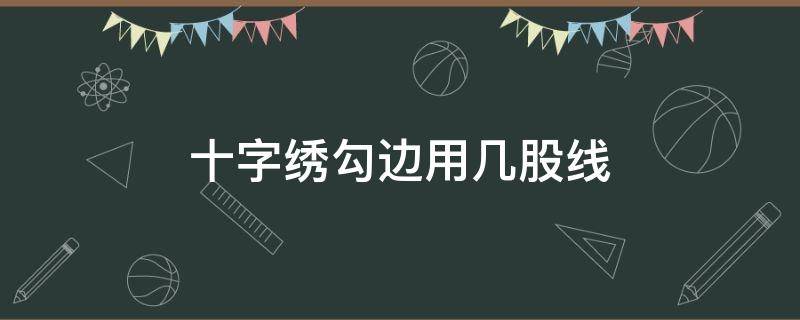 十字绣勾边用几股线